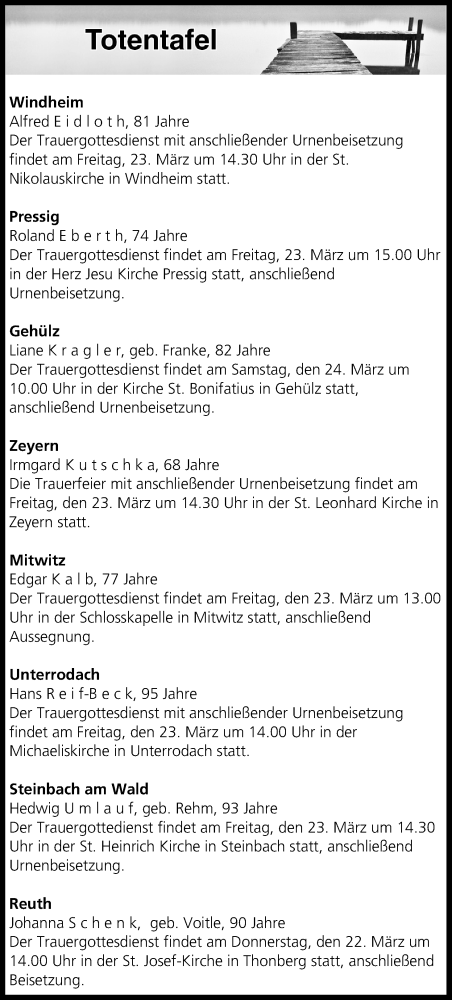 Totentafel

Windheim
Alfred E i d l o t h, 81 Jahre
Der Trauergottesdienst mit anschließender Urnenbeisetzung findet am Freitag, 23. März um 14.30 Uhr in der St. Nikolauskirche in Windheim statt.

Pressig
Roland E b e r t h, 74 Jahre
Der Trauergottesdienst findet am Freitag, 23. März um 15.00 Uhr in der Herz Jesu Kirche Pressig statt, anschließend Urnenbeisetzung.

Gehülz
Liane K r a g l e r, geb. Franke, 82 Jahre
Der Trauergottesdienst findet am Samstag, den 24. März um 10.00 Uhr in der Kirche St. Bonifatius in Gehülz statt, anschließend Urnenbeisetzung.

Zeyern
Irmgard K u t s c h k a, 68 Jahre
Die Trauerfeier mit anschließender Urnenbeisetzung findet am Freitag, den 23. März um 14.30 Uhr in der St. Leonhard Kirche in Zeyern statt.

Mitwitz
Edgar K a l b, 77 Jahre
Der Trauergottesdienst findet am Freitag, den 23. März um 13.00 Uhr in der Schlosskapelle in Mitwitz statt, anschließend Aussegnung.

Unterrodach
Hans R e i f-B e c k, 95 Jahre
Der Trauergottesdienst mit anschließender Urnenbeisetzung findet am Freitag, den 23. März um 14.00 Uhr in der Michaeliskirche in Unterrodach statt.

Steinbach am Wald
Hedwig U m l a u f, geb. Rehm, 93 Jahre
Der Trauergottedienst findet am Freitag, den 23. März um 14.30 Uhr in der St. Heinrich Kirche in Steinbach statt, anschließend Urnenbeisetzung.

Reuth
Johanna S c h e n k, geb. Voitle, 90 Jahre
Der Trauergottesdienst findet am Donnerstag, den 22. März um 14.00 Uhr in der St. Josef-Kirche in Thonberg statt, anschließend Beisetzung.